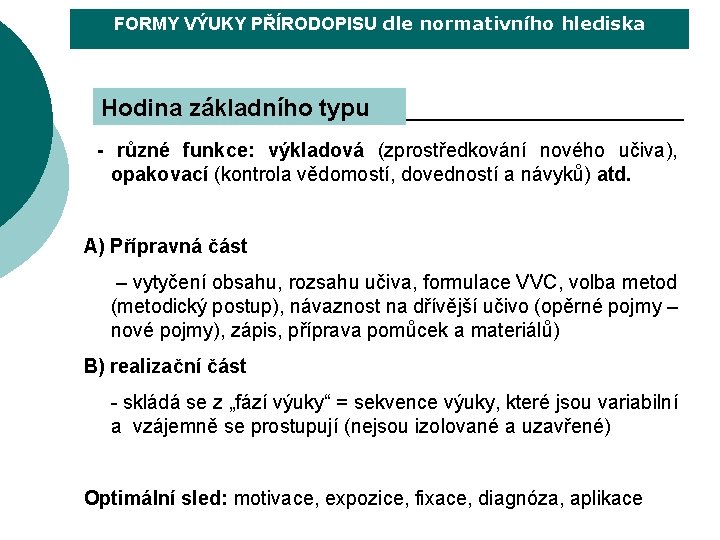 FORMY VÝUKY PŘÍRODOPISU dle normativního hlediska

Hodina základního typu

- různé funkce: výkladová (zprostředkování nového učiva), opakovací (kontrola vědomostí, dovedností a návyků) atd.

A) Přípravná část

– vytyčení obsahu, rozsahu učiva, formulace VVC, volba metod (metodický postup), návaznost na dřívější učivo (opěrné pojmy – nové pojmy), zápis, příprava pomůcek a materiálů)

B) realizační část

- skládá se z „fází výuky“ = sekvence výuky, které jsou variabilní a vzájemně se prostupují (nejsou izolované a uzavřené)

Optimální sled: motivace, expozice, fixace, diagnóza, aplikace